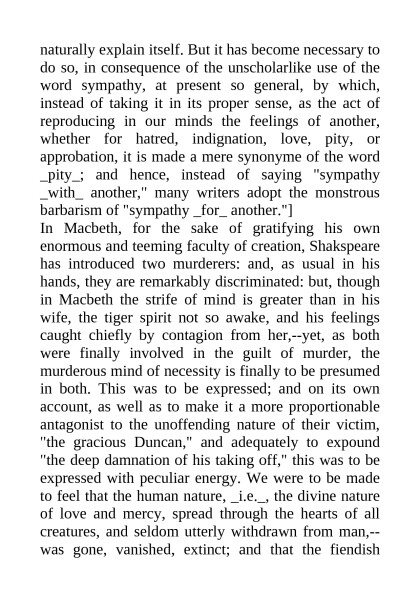 naturally explain itself. But it has become necessary to do so, in consequence of the unscholarlike use of the word sympathy, at present so general, by which, instead of taking it in its proper sense, as the act of reproducing in our minds the feelings of another, whether for hatred, indignation, love, pity, or approbation, it is made a mere synonyme of the word _pity_; and hence, instead of saying "sympathy _with_ another," many writers adopt the monstrous barbarism of "sympathy _for_ another."]
In Macbeth, for the sake of gratifying his own enormous and teeming faculty of creation, Shakspeare has introduced two murderers: and, as usual in his hands, they are remarkably discriminated: but, though in Macbeth the strife of mind is greater than in his wife, the tiger spirit not so awake, and his feelings caught chiefly by contagion from her,--yet, as both were finally involved in the guilt of murder, the murderous mind of necessity is finally to be presumed in both. This was to be expressed; and on its own account, as well as to make it a more proportionable antagonist to the unoffending nature of their victim, "the gracious Duncan," and adequately to expound "the deep damnation of his taking off," this was to be expressed with peculiar energy. We were to be made to feel that the human nature, _i.e._, the divine nature of love and mercy, spread through the hearts of all creatures, and seldom utterly withdrawn from man,--was gone, vanished, extinct; and that the fiendish